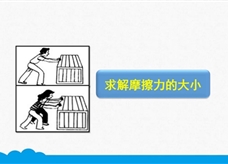 求解摩擦力的大小